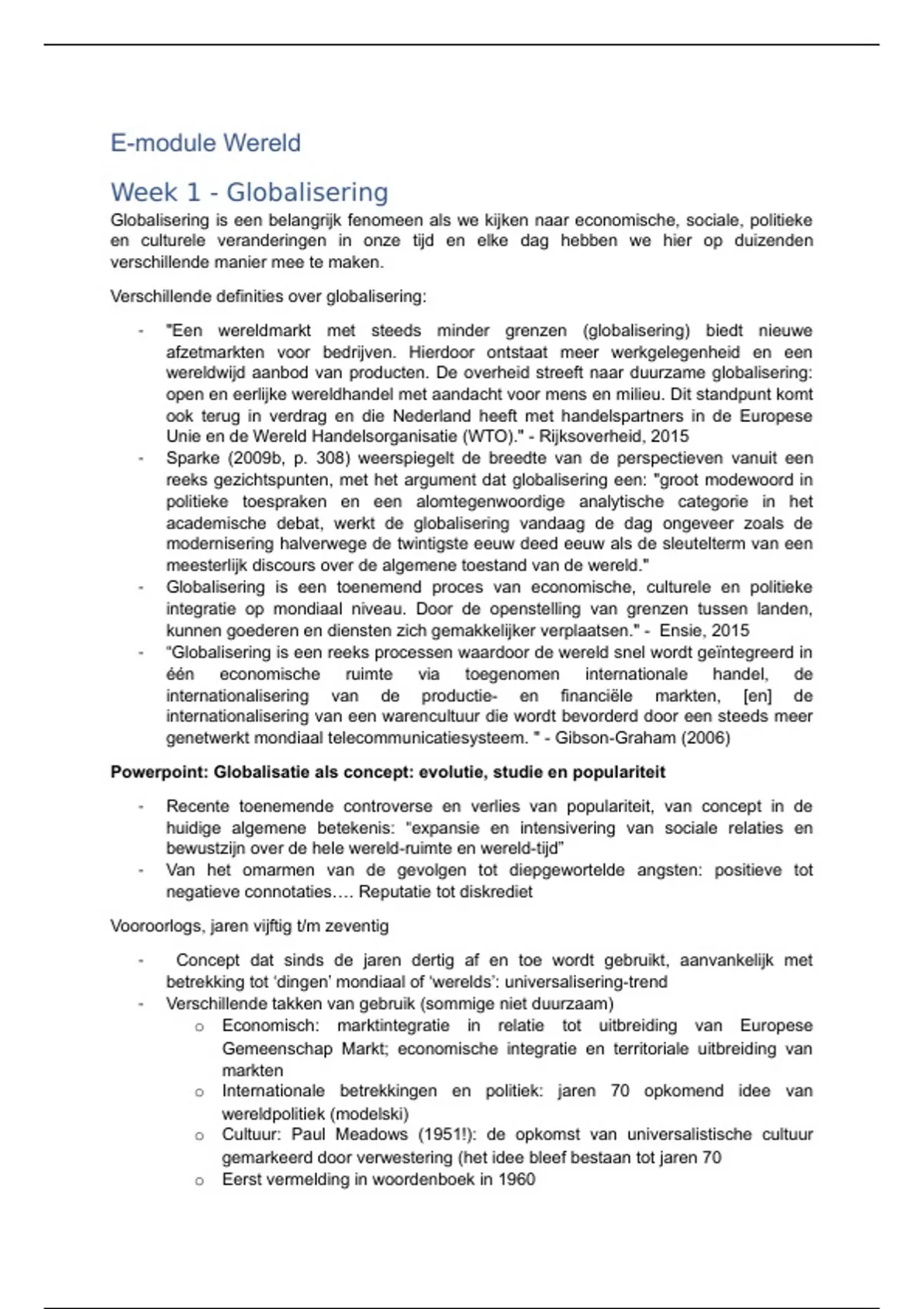 E-module Wereld

Week 1 - Globalisering

Globalisering is een belangrijk fenomeen als we kijken naar economische, sociale, politieke en culturele veranderingen in onze tijd en elke dag hebben we hier op duizenden verschillende manier mee te maken.

Verschillende definities over globalisering:

- "Een wereldmarkt met steeds minder grenzen (globalisering) biedt nieuwe afzetmarkten voor bedrijven. Hierdoor ontstaat meer werkgelegenheid en een wereldwijd aanbod van producten. De overheid streeft naar duurzame globalisering: open en eerlijke wereldhandel met aandacht voor mens en milieu. Dit standpunt komt ook terug in verdrag en die Nederland heeft met handelspartners in de Europese Unie en de Wereld Handelsorganisatie (WTO)." - Rijksoverheid, 2015
- Sparke (2009b, p. 308) weerspiegelt de breedte van de perspectieven vanuit een reeks gezichtspunten, met het argument dat globalisering een: "groot modewoord in politieke toespraken en een alomtegenwoordige analytische categorie in het academische debat, werkt de globalisering vandaag de dag ongeveer zoals de modernisering halverwege de twintigste eeuw deed eeuw als de sleutelterm van een meesterlijk discours over de algemene toestand van de wereld."
- Globalisering is een toenemend proces van economische, culturele en politieke integratie op mondiaal niveau. Door de openstelling van grenzen tussen landen, kunnen goederen en diensten zich gemakkelijker verplaatsen." - Ensie, 2015
- "Globalisering is een reeks processen waardoor de wereld snel wordt geïntegreerd in één economische ruimte via toegenomen internationale handel, de internationalisering van de productie- en financiële markten, [en] de internationalisering van een warencultuur die wordt bevorderd door een steeds meer genetwerkt mondiaal telecommunicatiesysteem. " - Gibson-Graham (2006)

Powerpoint: Globalisatie als concept: evolutie, studie en populariteit

- Recente toenemende controverse en verlies van populariteit, van concept in de huidige algemene betekenis: "expansie en intensivering van sociale relaties en bewustzijn over de hele wereld-ruimte en wereld-tijd"
- Van het omarmen van de gevolgen tot diepgewortelde angsten: positieve tot negatieve connotaties…. Reputatie tot diskrediet

Vooroorlogs, jaren vijftig t/m zeventig

- Concept dat sinds de jaren dertig af en toe wordt gebruikt, aanvankelijk met betrekking tot 'dingen' mondiaal of 'werelds': universalisering-trend
- Verschillende takken van gebruik (sommige niet duurzaam)
o Economisch: marktintegratie in relatie tot uitbreiding van Europese Gemeenschap Markt; economische integratie en territoriale uitbreiding van markten
o Internationale betrekkingen en politiek: jaren 70 opkomend idee van wereldpolitiek (modelski)
o Cultuur: Paul Meadows (1951!): de opkomst van universalistische cultuur gemarkeerd door verwestering (het idee bleef bestaan tot jaren 70
o Eerst vermelding in woordenboek in 1960